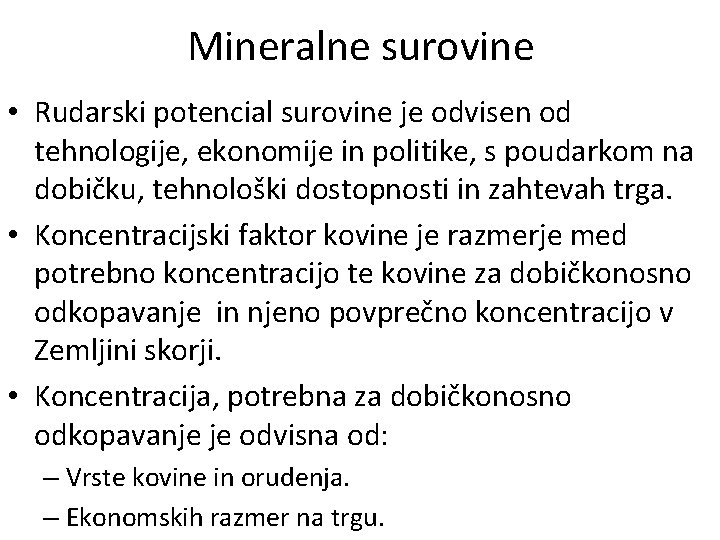 Mineralne surovine

• Rudarski potencial surovine je odvisen od tehnologije, ekonomije in politike, s poudarkom na dobičku, tehnološki dostopnosti in zahtevah trga.

• Koncentracijski faktor kovine je razmerje med potrebno koncentracijo te kovine za dobičkonosno odkopavanje in njeno povprečno koncentracijo v Zemljini skorji.

• Koncentracija, potrebna za dobičkonosno odkopavanje je odvisna od:
– Vrste kovine in orudenja.
– Ekonomskih razmer na trgu.